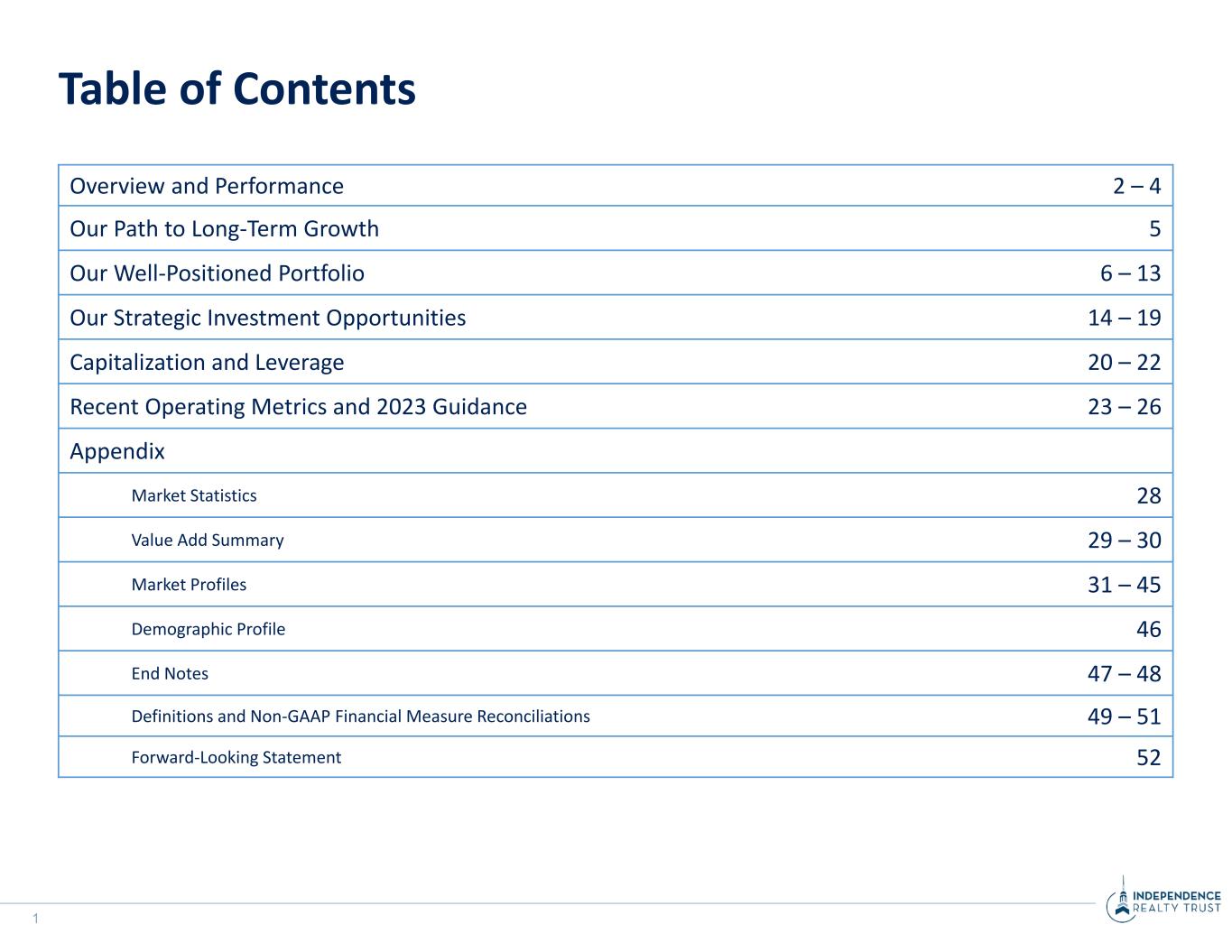 Table of Contents

Overview and Performance 2 – 4
Our Path to Long-Term Growth 5
Our Well-Positioned Portfolio 6 – 13
Our Strategic Investment Opportunities 14 – 19
Capitalization and Leverage 20 – 22
Recent Operating Metrics and 2023 Guidance 23 – 26
Appendix
Market Statistics 28
Value Add Summary 29 – 30
Market Profiles 31 – 45
Demographic Profile 46
End Notes 47 – 48
Definitions and Non-GAAP Financial Measure Reconciliations 49 – 51
Forward-Looking Statement 52

1

INDEPENDENCE
REALTY TRUST